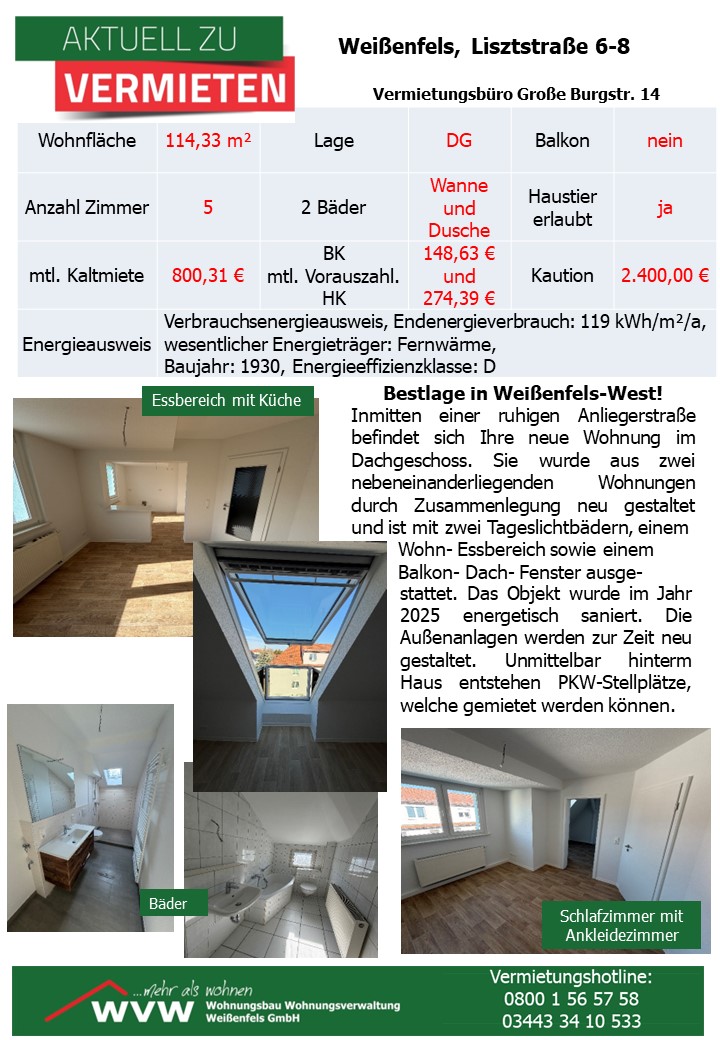 AKTUELL ZU
VERMIETEN

Weißenfels, Lisztstraße 6-8

Vermietungsbüro Große Burgstr. 14

| Wohnfläche | 114,33 m² | Lage | DG | Balkon | nein |
|---|---|---|---|---|---|
| Anzahl Zimmer | 5 | 2 Bäder | Wanne und Dusche | Haustier erlaubt | ja |
| mtl. Kaltmiete | 800,31 € | BK mtl. Vorauszahl. HK | 148,63 € und 274,39 € | Kaution | 2.400,00 € |
| Energieausweis | Verbrauchsenergieausweis, Endenergieverbrauch: 119 kWh/m²/a, wesentlicher Energieträger: Fernwärme, Baujahr: 1930, Energieeffizienzklasse: D | | | | |

Essbereich mit Küche

Bestlage in Weißenfels-West!
Inmitten einer ruhigen Anliegerstraße befindet sich Ihre neue Wohnung im Dachgeschoss. Sie wurde aus zwei nebeneinanderliegenden Wohnungen durch Zusammenlegung neu gestaltet und ist mit zwei Tageslichtbädern, einem Wohn- Essbereich sowie einem Balkon- Dach- Fenster ausgestattet. Das Objekt wurde im Jahr 2025 energetisch saniert. Die Außenanlagen werden zur Zeit neu gestaltet. Unmittelbar hinterm Haus entstehen PKW-Stellplätze, welche gemietet werden können.

Bäder

Schlafzimmer mit Ankleidezimmer

...mehr als wohnen
WVW Wohnungsbau Wohnungsverwaltung Weißenfels GmbH

Vermietungshotline:
0800 1 56 57 58
03443 34 10 533